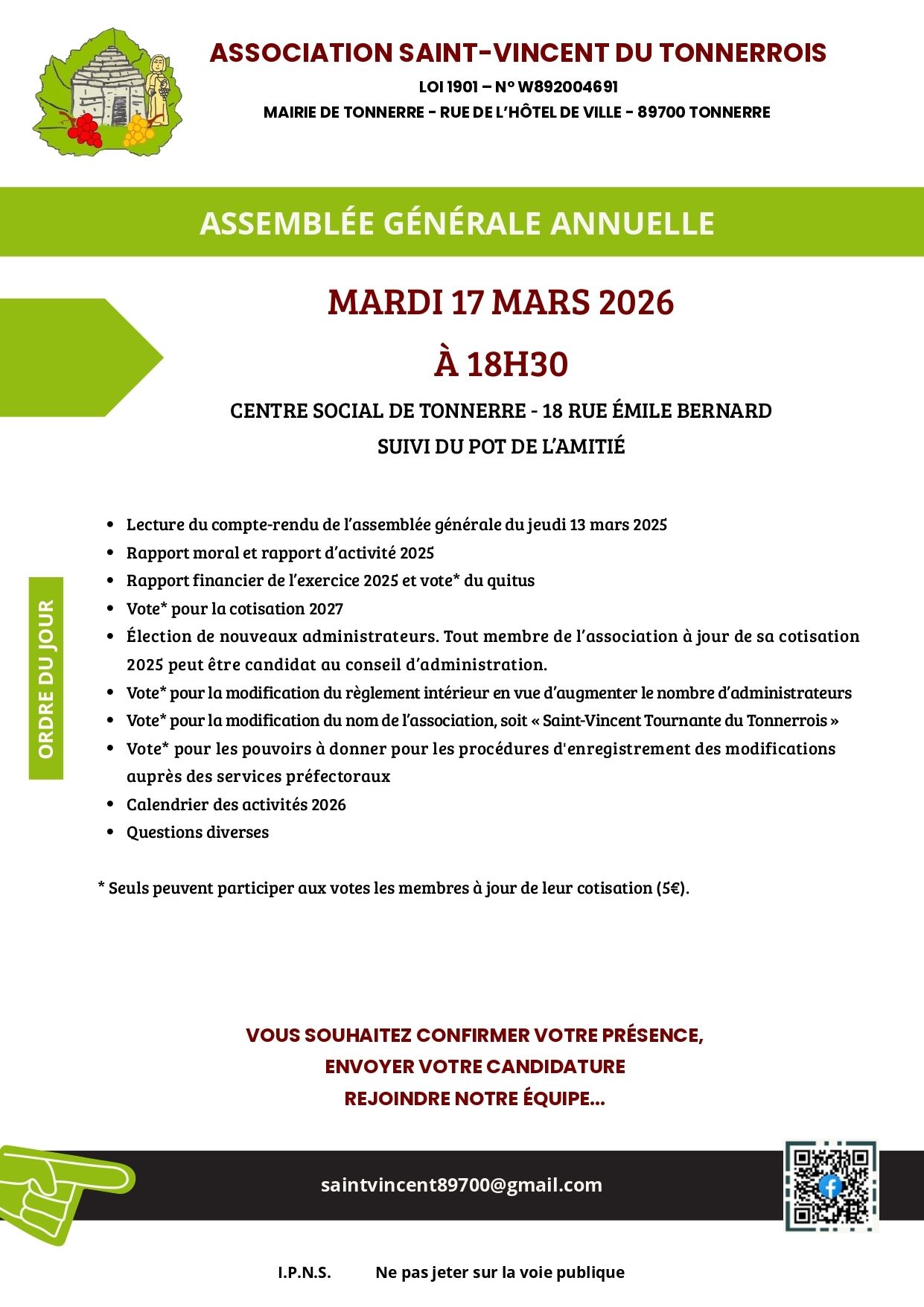 ASSOCIATION SAINT-VINCENT DU TONNERROIS

LOI 1901 – N° W892004691

MAIRIE DE TONNERRE - RUE DE L'HÔTEL DE VILLE - 89700 TONNERRE

ASSEMBLÉE GÉNÉRALE ANNUELLE

MARDI 17 MARS 2026

À 18H30

CENTRE SOCIAL DE TONNERRE - 18 RUE ÉMILE BERNARD

SUIVI DU POT DE L'AMITIÉ

ORDRE DU JOUR

- Lecture du compte-rendu de l'assemblée générale du jeudi 13 mars 2025
- Rapport moral et rapport d'activité 2025
- Rapport financier de l'exercice 2025 et vote* du quitus
- Vote* pour la cotisation 2027
- Élection de nouveaux administrateurs. Tout membre de l'association à jour de sa cotisation 2025 peut être candidat au conseil d'administration.
- Vote* pour la modification du règlement intérieur en vue d'augmenter le nombre d'administrateurs
- Vote* pour la modification du nom de l'association, soit « Saint-Vincent Tournante du Tonnerrois »
- Vote* pour les pouvoirs à donner pour les procédures d'enregistrement des modifications auprès des services préfectoraux
- Calendrier des activités 2026
- Questions diverses

* Seuls peuvent participer aux votes les membres à jour de leur cotisation (5€).

VOUS SOUHAITEZ CONFIRMER VOTRE PRÉSENCE,
ENVOYER VOTRE CANDIDATURE
REJOINDRE NOTRE ÉQUIPE...

saintvincent89700@gmail.com

I.P.N.S. Ne pas jeter sur la voie publique